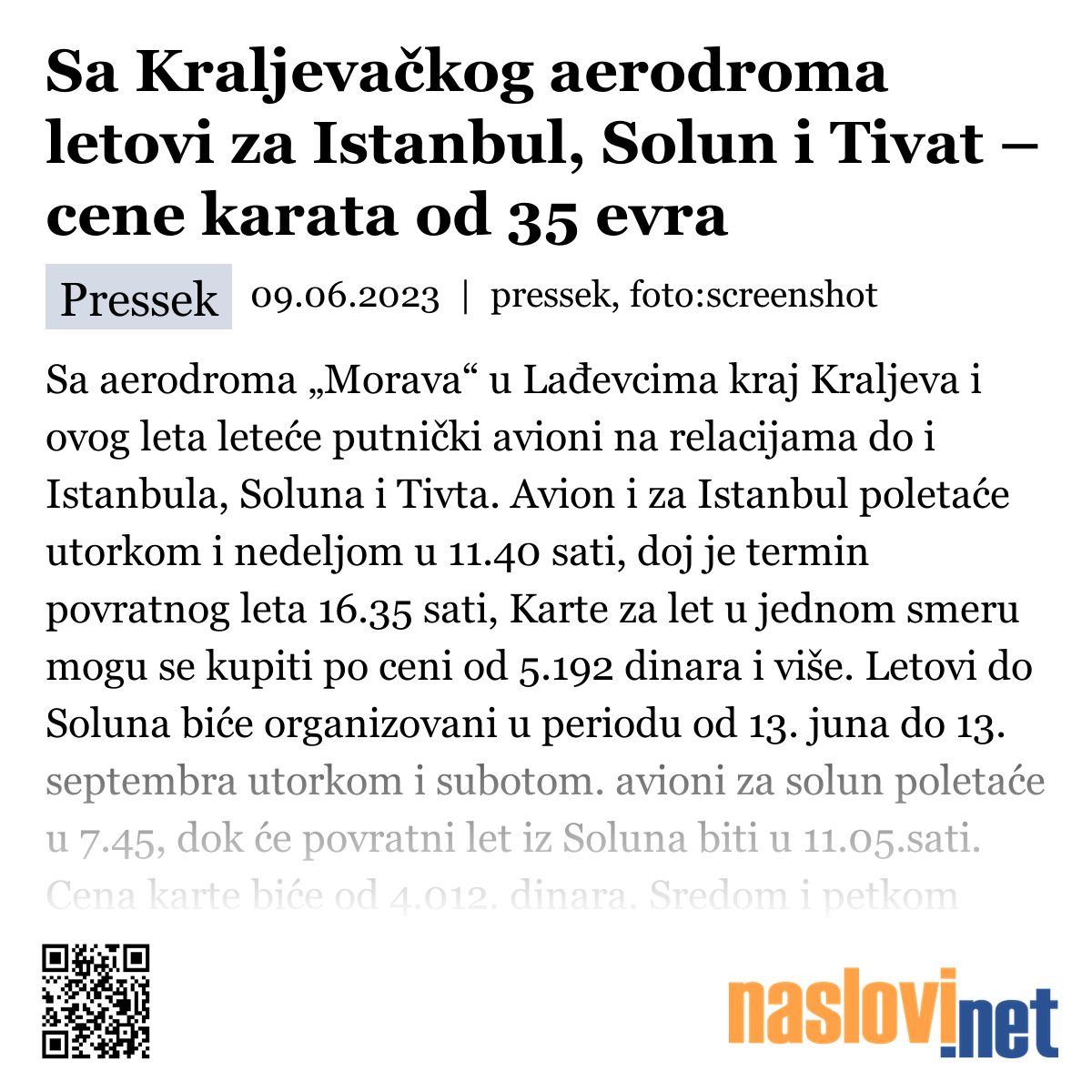 Sa Kraljevačkog aerodroma letovi za Istanbul, Solun i Tivat – cene karata od 35 evra

Pressek 09.06.2023 | pressek, foto:screenshot

Sa aerodroma „Morava“ u Lađevcima kraj Kraljeva i ovog leta leteće putnički avioni na relacijama do i Istanbula, Soluna i Tivta. Avion i za Istanbul poletaće utorkom i nedeljom u 11.40 sati, doj je termin povratnog leta 16.35 sati, Karte za let u jednom smeru mogu se kupiti po ceni od 5.192 dinara i više. Letovi do Soluna biće organizovani u periodu od 13. juna do 13. septembra utorkom i subotom. avioni za solun poletaće u 7.45, dok će povratni let iz Soluna biti u 11.05.sati. Cena karte biće od 4.012. dinara. Sredom i petkom

naslovi.net